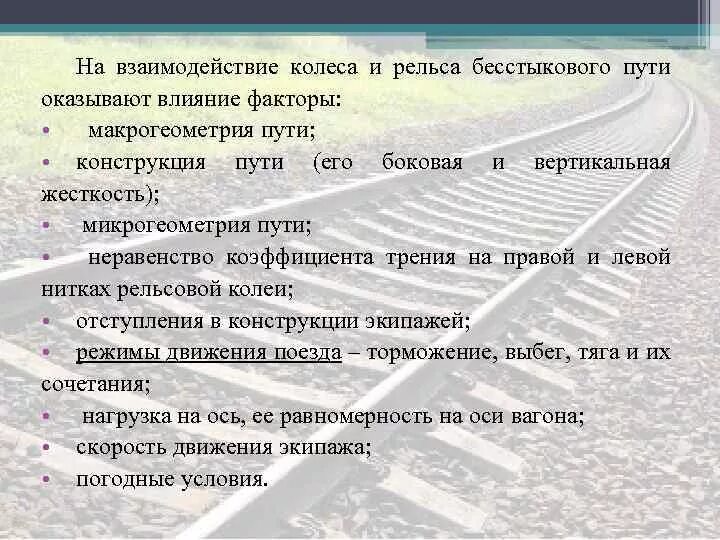 На взаимодействие колеса и рельса бесстыкового пути оказывают влияние факторы:

• макрогеометрия пути;
• конструкция пути (его боковая и вертикальная жесткость);
• микрогеометрия пути;
• неравенство коэффициента трения на правой и левой нитках рельсовой колеи;
• отступления в конструкции экипажей;
• режимы движения поезда – торможение, выбег, тяга и их сочетания;
• нагрузка на ось, ее равномерность на оси вагона;
• скорость движения экипажа;
• погодные условия.